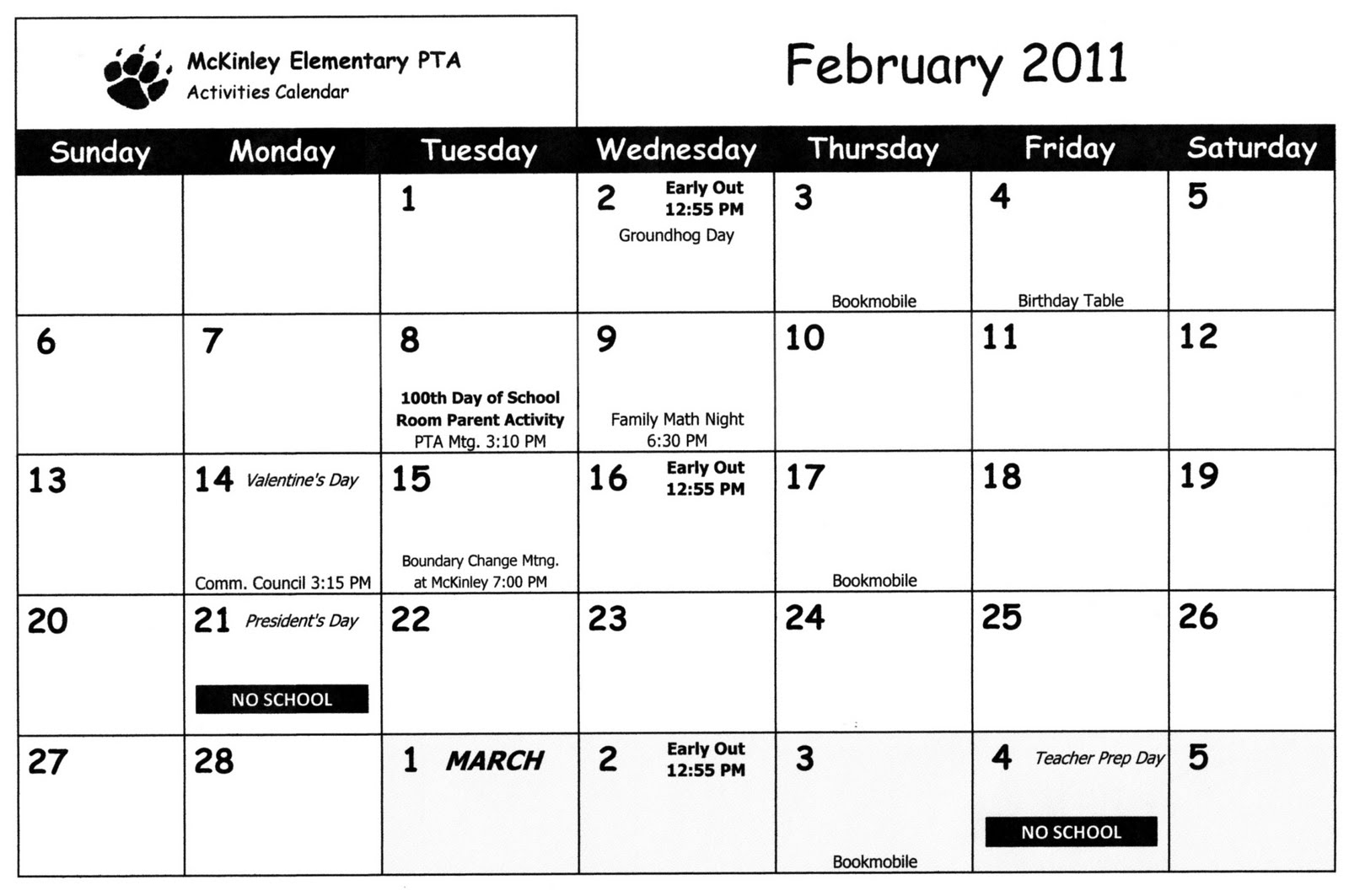 McKinley Elementary PTA
Activities Calendar

February 2011

| Sunday | Monday | Tuesday | Wednesday | Thursday | Friday | Saturday |
|---|---|---|---|---|---|---|
| | | 1 | 2 Early Out 12:55 PM Groundhog Day | 3 Bookmobile | 4 Birthday Table | 5 |
| 6 | 7 | 8 100th Day of School Room Parent Activity PTA Mtg. 3:10 PM | 9 Family Math Night 6:30 PM | 10 | 11 | 12 |
| 13 | 14 Valentine's Day Comm. Council 3:15 PM | 15 Boundary Change Mtng. at McKinley 7:00 PM | 16 Early Out 12:55 PM | 17 Bookmobile | 18 | 19 |
| 20 | 21 President's Day NO SCHOOL | 22 | 23 | 24 | 25 | 26 |
| 27 | 28 | 1 MARCH | 2 Early Out 12:55 PM | 3 Bookmobile | 4 Teacher Prep Day NO SCHOOL | 5 |